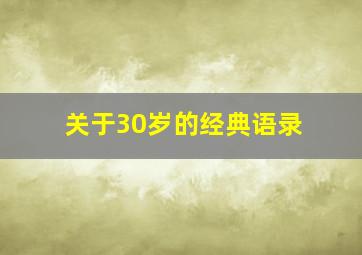 关于30岁的经典语录